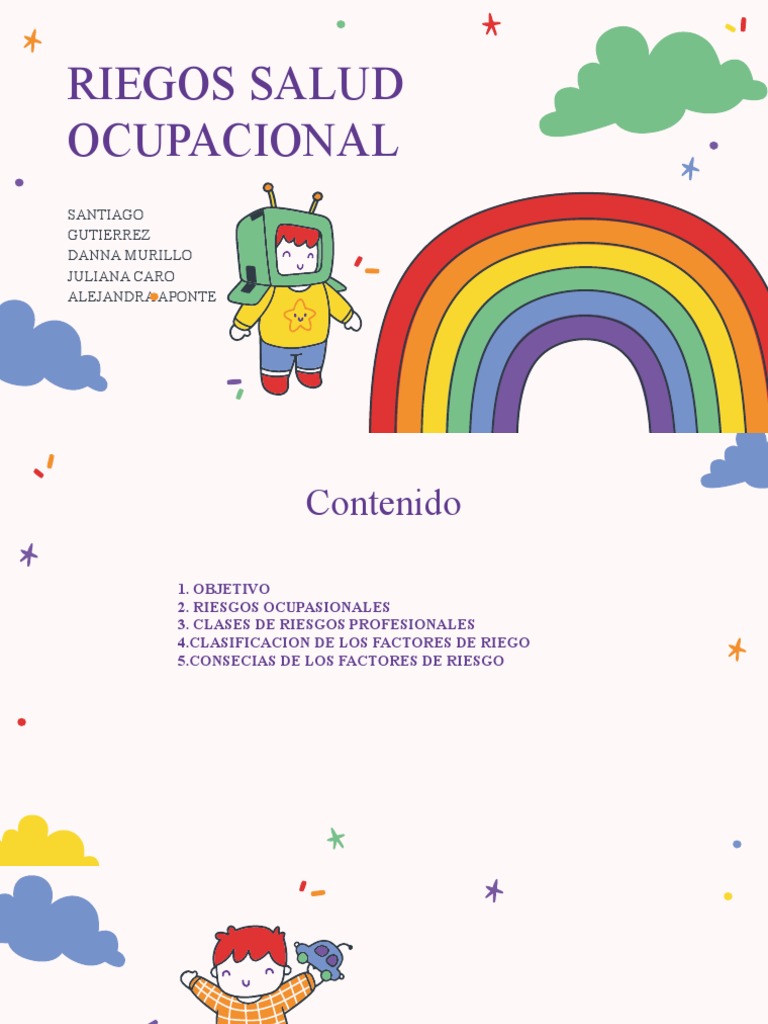 RIEGOS SALUD OCUPACIONAL

SANTIAGO
GUTIERREZ
DANNA MURILLO
JULIANA CARO
ALEJANDRA APONTE

Contenido

1. OBJETIVO
2. RIESGOS OCUPASIONALES
3. CLASES DE RIESGOS PROFESIONALES
4.CLASIFICACION DE LOS FACTORES DE RIEGO
5.CONSECIAS DE LOS FACTORES DE RIESGO